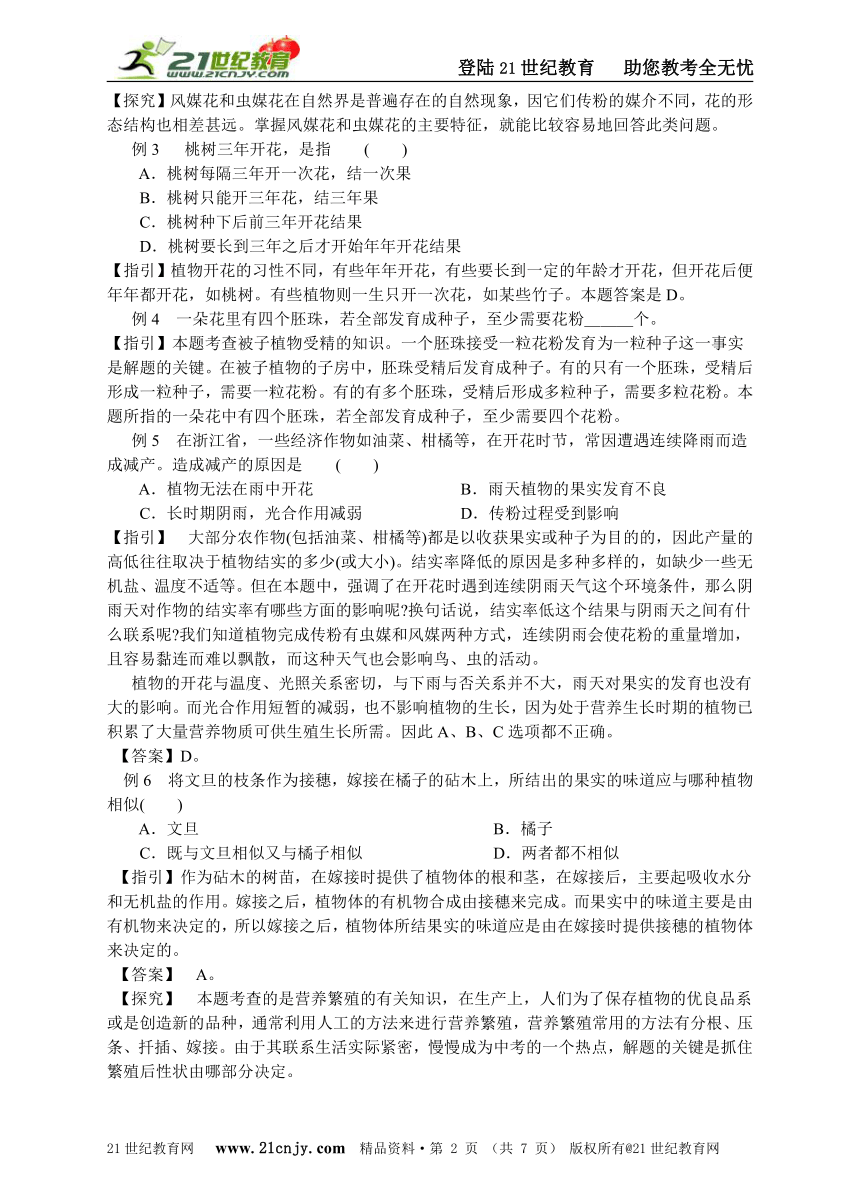 21世纪教育 www.21cnjy.com

登陆21世纪教育　助您教考全无忧

【探究】风媒花和虫媒花在自然界是普遍存在的自然现象，因它们传粉的媒介不同，花的形态结构也相差甚远。掌握风媒花和虫媒花的主要特征，就能比较容易地回答此类问题。

例3　桃树三年开花，是指　(　　)

A．桃树每隔三年开一次花，结一次果

B．桃树只能开三年花，结三年果

C．桃树种下后前三年开花结果

D．桃树要长到三年之后才开始年年开花结果

【指引】植物开花的习性不同，有些年年开花，有些要长到一定的年龄才开花，但开花后便年年都开花，如桃树。有些植物则一生只开一次花，如某些竹子。本题答案是D。

例4　一朵花里有四个胚珠，若全部发育成种子，至少需要花粉______个。

【指引】本题考查被子植物受精的知识。一个胚珠接受一粒花粉发育为一粒种子这一事实是解题的关键。在被子植物的子房中，胚珠受精后发育成种子。有的只有一个胚珠，受精后形成一粒种子，需要一粒花粉。有的有多个胚珠，受精后形成多粒种子，需要多粒花粉。本题所指的一朵花中有四个胚珠，若全部发育成种子，至少需要四个花粉。

例5　在浙江省，一些经济作物如油菜、柑橘等，在开花时节，常因遭遇连续降雨而造成减产。造成减产的原因是　(　　)

A．植物无法在雨中开花　　B．雨天植物的果实发育不良

C．长时期阴雨，光合作用减弱　　D．传粉过程受到影响

【指引】　大部分农作物(包括油菜、柑橘等)都是以收获果实或种子为目的的，因此产量的高低往往取决于植物结实的多少(或大小)。结实率降低的原因是多种多样的，如缺少一些无机盐、温度不适等。但在本题中，强调了在开花时遇到连续阴雨天气这个环境条件，那么阴雨天对作物的结实率有哪些方面的影响呢?换句话说，结实率低这个结果与阴雨天之间有什么联系呢?我们知道植物完成传粉有虫媒和风媒两种方式，连续阴雨会使花粉的重量增加，且容易黏连而难以飘散，而这种天气也会影响鸟、虫的活动。

植物的开花与温度、光照关系密切，与下雨与否关系并不大，雨天对果实的发育也没有大的影响。而光合作用短暂的减弱，也不影响植物的生长，因为处于营养生长时期的植物已积累了大量营养物质可供生殖生长所需。因此A、B、C选项都不正确。

【答案】D。

例6　将文旦的枝条作为接穗，嫁接在橘子的砧木上，所结出的果实的味道应与哪种植物相似(　　)

A．文旦　　B．橘子

C．既与文旦相似又与橘子相似　　D．两者都不相似

【指引】作为砧木的树苗，在嫁接时提供了植物体的根和茎，在嫁接后，主要起吸收水分和无机盐的作用。嫁接之后，植物体的有机物合成由接穗来完成。而果实中的味道主要是由有机物来决定的，所以嫁接之后，植物体所结果实的味道应是由在嫁接时提供接穗的植物体来决定的。

【答案】　A。

【探究】　本题考查的是营养繁殖的有关知识，在生产上，人们为了保存植物的优良品系或是创造新的品种，通常利用人工的方法来进行营养繁殖，营养繁殖常用的方法有分根、压条、扦插、嫁接。由于其联系生活实际紧密，慢慢成为中考的一个热点，解题的关键是抓住繁殖后性状由哪部分决定。

21世纪教育网　www.21cnjy.com　精品资料·第 2 页 （共 7 页） 版权所有@21世纪教育网